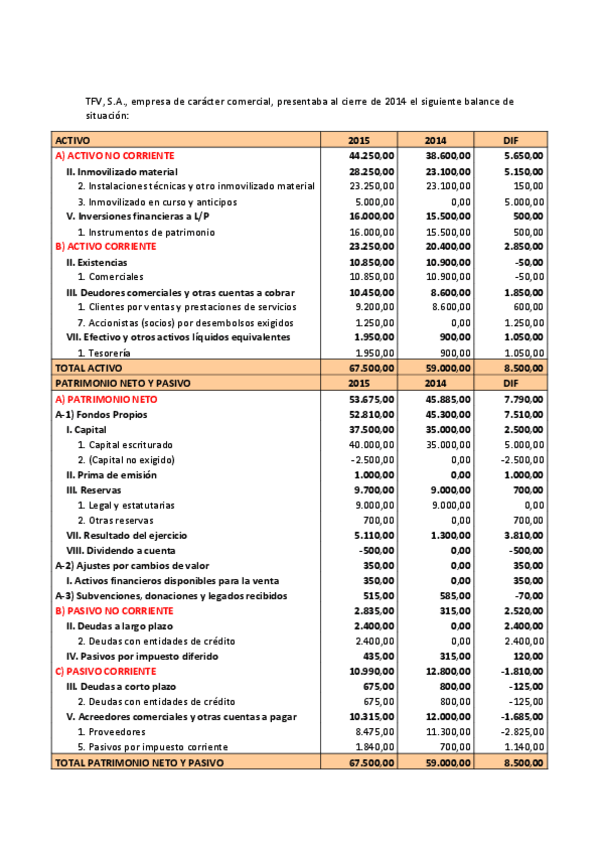 TFV, S.A., empresa de carácter comercial, presentaba al cierre de 2014 el siguiente balance de situación:

| ACTIVO | 2015 | 2014 | DIF |
|---|---|---|---|
| A) ACTIVO NO CORRIENTE | 44.250,00 | 38.600,00 | 5.650,00 |
| II. Inmovilizado material | 28.250,00 | 23.100,00 | 5.150,00 |
| 2. Instalaciones técnicas y otro inmovilizado material | 23.250,00 | 23.100,00 | 150,00 |
| 3. Inmovilizado en curso y anticipos | 5.000,00 | 0,00 | 5.000,00 |
| V. Inversiones financieras a L/P | 16.000,00 | 15.500,00 | 500,00 |
| 1. Instrumentos de patrimonio | 16.000,00 | 15.500,00 | 500,00 |
| B) ACTIVO CORRIENTE | 23.250,00 | 20.400,00 | 2.850,00 |
| II. Existencias | 10.850,00 | 10.900,00 | -50,00 |
| 1. Comerciales | 10.850,00 | 10.900,00 | -50,00 |
| III. Deudores comerciales y otras cuentas a cobrar | 10.450,00 | 8.600,00 | 1.850,00 |
| 1. Clientes por ventas y prestaciones de servicios | 9.200,00 | 8.600,00 | 600,00 |
| 7. Accionistas (socios) por desembolsos exigidos | 1.250,00 | 0,00 | 1.250,00 |
| VII. Efectivo y otros activos líquidos equivalentes | 1.950,00 | 900,00 | 1.050,00 |
| 1. Tesorería | 1.950,00 | 900,00 | 1.050,00 |
| TOTAL ACTIVO | 67.500,00 | 59.000,00 | 8.500,00 |
| PATRIMONIO NETO Y PASIVO | 2015 | 2014 | DIF |
| A) PATRIMONIO NETO | 53.675,00 | 45.885,00 | 7.790,00 |
| A-1) Fondos Propios | 52.810,00 | 45.300,00 | 7.510,00 |
| I. Capital | 37.500,00 | 35.000,00 | 2.500,00 |
| 1. Capital escriturado | 40.000,00 | 35.000,00 | 5.000,00 |
| 2. (Capital no exigido) | -2.500,00 | 0,00 | -2.500,00 |
| II. Prima de emisión | 1.000,00 | 0,00 | 1.000,00 |
| III. Reservas | 9.700,00 | 9.000,00 | 700,00 |
| 1. Legal y estatutarias | 9.000,00 | 9.000,00 | 0,00 |
| 2. Otras reservas | 700,00 | 0,00 | 700,00 |
| VII. Resultado del ejercicio | 5.110,00 | 1.300,00 | 3.810,00 |
| VIII. Dividendo a cuenta | -500,00 | 0,00 | -500,00 |
| A-2) Ajustes por cambios de valor | 350,00 | 0,00 | 350,00 |
| I. Activos financieros disponibles para la venta | 350,00 | 0,00 | 350,00 |
| A-3) Subvenciones, donaciones y legados recibidos | 515,00 | 585,00 | -70,00 |
| B) PASIVO NO CORRIENTE | 2.835,00 | 315,00 | 2.520,00 |
| II. Deudas a largo plazo | 2.400,00 | 0,00 | 2.400,00 |
| 2. Deudas con entidades de crédito | 2.400,00 | 0,00 | 2.400,00 |
| IV. Pasivos por impuesto diferido | 435,00 | 315,00 | 120,00 |
| C) PASIVO CORRIENTE | 10.990,00 | 12.800,00 | -1.810,00 |
| III. Deudas a corto plazo | 675,00 | 800,00 | -125,00 |
| 2. Deudas con entidades de crédito | 675,00 | 800,00 | -125,00 |
| V. Acreedores comerciales y otras cuentas a pagar | 10.315,00 | 12.000,00 | -1.685,00 |
| 1. Proveedores | 8.475,00 | 11.300,00 | -2.825,00 |
| 5. Pasivos por impuesto corriente | 1.840,00 | 700,00 | 1.140,00 |
| TOTAL PATRIMONIO NETO Y PASIVO | 67.500,00 | 59.000,00 | 8.500,00 |